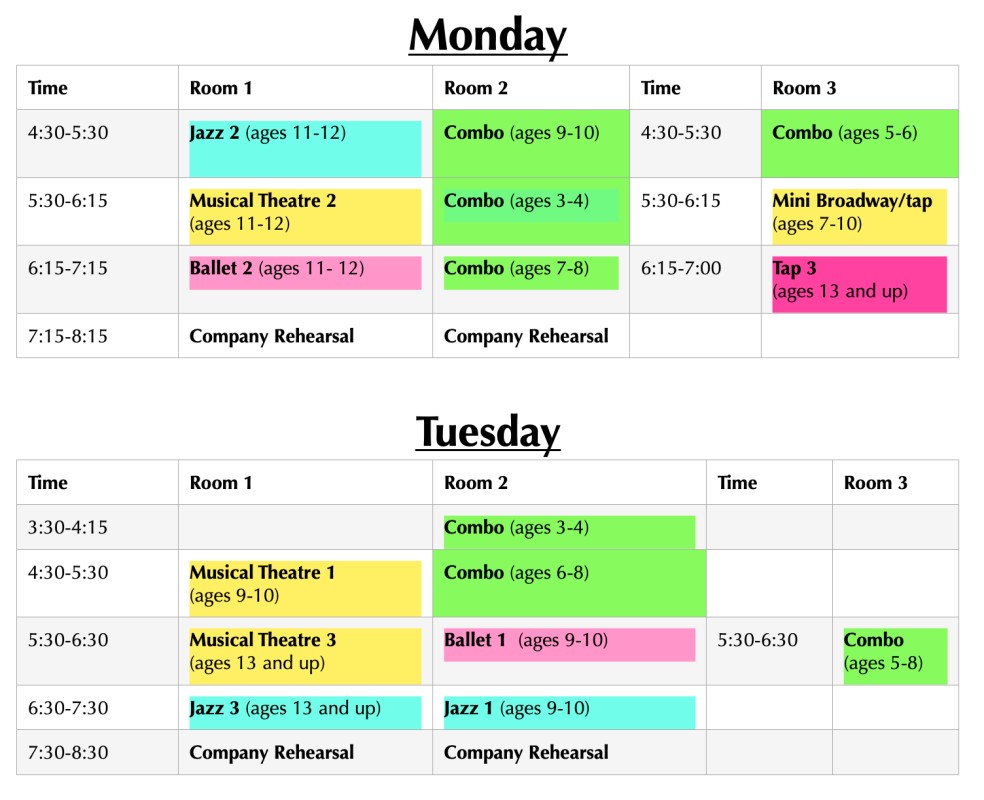 Monday

| Time | Room 1 | Room 2 | Time | Room 3 |
|---|---|---|---|---|
| 4:30-5:30 | Jazz 2 (ages 11-12) | Combo (ages 9-10) | 4:30-5:30 | Combo (ages 5-6) |
| 5:30-6:15 | Musical Theatre 2 (ages 11-12) | Combo (ages 3-4) | 5:30-6:15 | Mini Broadway/tap (ages 7-10) |
| 6:15-7:15 | Ballet 2 (ages 11- 12) | Combo (ages 7-8) | 6:15-7:00 | Tap 3 (ages 13 and up) |
| 7:15-8:15 | Company Rehearsal | Company Rehearsal | | |

Tuesday

| Time | Room 1 | Room 2 | Time | Room 3 |
|---|---|---|---|---|
| 3:30-4:15 | | Combo (ages 3-4) | | |
| 4:30-5:30 | Musical Theatre 1 (ages 9-10) | Combo (ages 6-8) | | |
| 5:30-6:30 | Musical Theatre 3 (ages 13 and up) | Ballet 1 (ages 9-10) | 5:30-6:30 | Combo (ages 5-8) |
| 6:30-7:30 | Jazz 3 (ages 13 and up) | Jazz 1 (ages 9-10) | | |
| 7:30-8:30 | Company Rehearsal | Company Rehearsal | | |